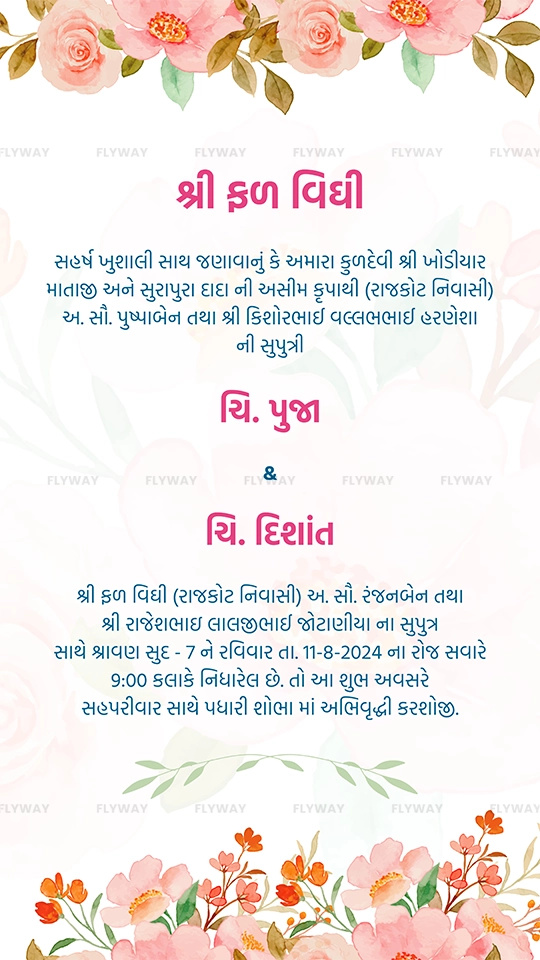 શ્રી ફળ વિધી

સહર્ષ ખુશાલી સાથ જણાવાનું કે અમારા કુળદેવી શ્રી ખોડીયાર માતાજી અને સુરાપુરા દાદા ની અસીમ કૃપાથી (રાજકોટ નિવાસી) અ. સૌ. પુષ્પાબેન તથા શ્રી કિશોરભાઈ વલ્લભભાઈ હરણેશા ની સુપુત્રી

ચિ. પુજા

&

ચિ. દિશાંત

શ્રી ફળ વિધી (રાજકોટ નિવાસી) અ. સૌ. રંજનબેન તથા શ્રી રાજેશભાઇ લાલજીભાઈ જોટાણીયા ના સુપુત્ર સાથે શ્રાવણ સુદ - 7 ને રવિવાર તા. 11-8-2024 ના રોજ સવારે 9:00 કલાકે નિધારેલ છે. તો આ શુભ અવસરે સહપરીવાર સાથે પધારી શોભા માં અભિવૃદ્ધી કરશોજી.

FLYWAY